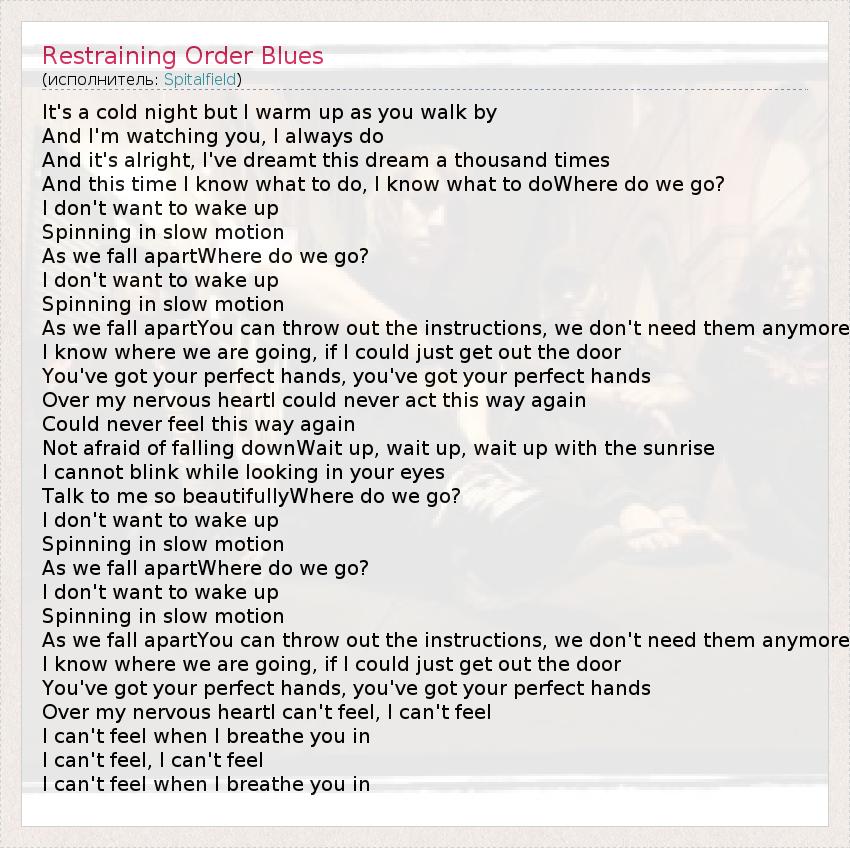 Restraining Order Blues
(исполнитель: Spitalfield)

It's a cold night but I warm up as you walk by
And I'm watching you, I always do
And it's alright, I've dreamt this dream a thousand times
And this time I know what to do, I know what to doWhere do we go?
I don't want to wake up
Spinning in slow motion
As we fall apartWhere do we go?
I don't want to wake up
Spinning in slow motion
As we fall apartYou can throw out the instructions, we don't need them anymore
I know where we are going, if I could just get out the door
You've got your perfect hands, you've got your perfect hands
Over my nervous heartI could never act this way again
Could never feel this way again
Not afraid of falling downWait up, wait up, wait up with the sunrise
I cannot blink while looking in your eyes
Talk to me so beautifullyWhere do we go?
I don't want to wake up
Spinning in slow motion
As we fall apartWhere do we go?
I don't want to wake up
Spinning in slow motion
As we fall apartYou can throw out the instructions, we don't need them anymore
I know where we are going, if I could just get out the door
You've got your perfect hands, you've got your perfect hands
Over my nervous heartI can't feel, I can't feel
I can't feel when I breathe you in
I can't feel, I can't feel
I can't feel when I breathe you in